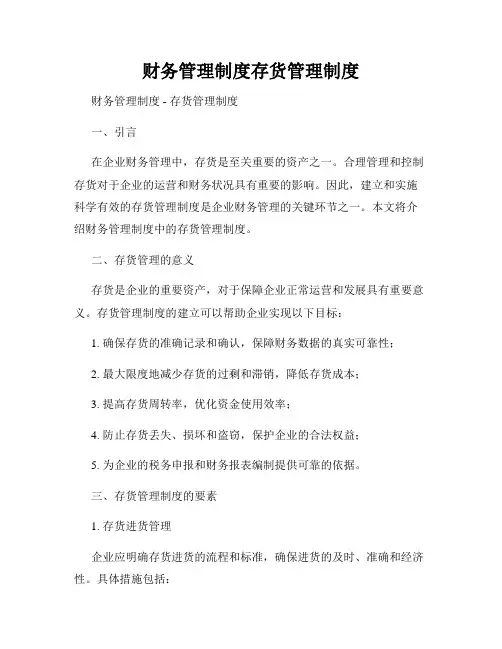 财务管理制度存货管理制度

财务管理制度 - 存货管理制度

一、引言

在企业财务管理中，存货是至关重要的资产之一。合理管理和控制存货对于企业的运营和财务状况具有重要的影响。因此，建立和实施科学有效的存货管理制度是企业财务管理的关键环节之一。本文将介绍财务管理制度中的存货管理制度。

二、存货管理的意义

存货是企业的重要资产，对于保障企业正常运营和发展具有重要意义。存货管理制度的建立可以帮助企业实现以下目标：

1. 确保存货的准确记录和确认，保障财务数据的真实可靠性；

2. 最大限度地减少存货的过剩和滞销，降低存货成本；

3. 提高存货周转率，优化资金使用效率；

4. 防止存货丢失、损坏和盗窃，保护企业的合法权益；

5. 为企业的税务申报和财务报表编制提供可靠的依据。

三、存货管理制度的要素

1. 存货进货管理

企业应明确存货进货的流程和标准，确保进货的及时、准确和经济性。具体措施包括：